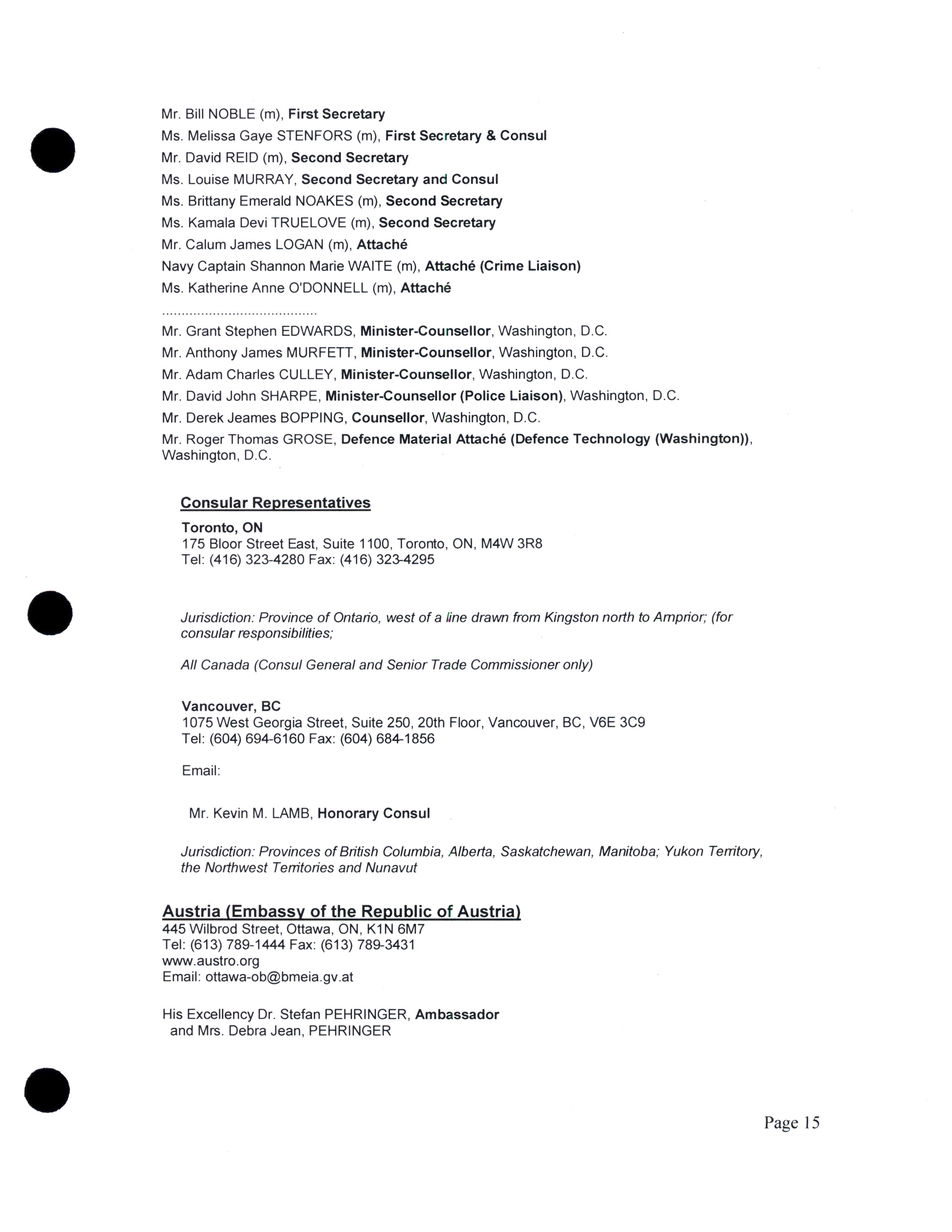 Mr. Bill NOBLE (m), First Secretary
Ms. Melissa Gaye STENFORS (m), First Secretary & Consul
Mr. David REID (m), Second Secretary
Ms. Louise MURRAY, Second Secretary and Consul
Ms. Brittany Emerald NOAKES (m), Second Secretary
Ms. Kamala Devi TRUELOVE (m), Second Secretary
Mr. Calum James LOGAN (m), Attaché
Navy Captain Shannon Marie WAITE (m), Attaché (Crime Liaison)
Ms. Katherine Anne O'DONNELL (m), Attaché
........................................
Mr. Grant Stephen EDWARDS, Minister-Counsellor, Washington, D.C.
Mr. Anthony James MURFETT, Minister-Counsellor, Washington, D.C.
Mr. Adam Charles CULLEY, Minister-Counsellor, Washington, D.C.
Mr. David John SHARPE, Minister-Counsellor (Police Liaison), Washington, D.C.
Mr. Derek Jeames BOPPING, Counsellor, Washington, D.C.
Mr. Roger Thomas GROSE, Defence Material Attaché (Defence Technology (Washington)), Washington, D.C.

Consular Representatives
Toronto, ON
175 Bloor Street East, Suite 1100, Toronto, ON, M4W 3R8
Tel: (416) 323-4280 Fax: (416) 323-4295

Jurisdiction: Province of Ontario, west of a line drawn from Kingston north to Arnprior; (for consular responsibilities;

All Canada (Consul General and Senior Trade Commissioner only)

Vancouver, BC
1075 West Georgia Street, Suite 250, 20th Floor, Vancouver, BC, V6E 3C9
Tel: (604) 694-6160 Fax: (604) 684-1856

Email:

Mr. Kevin M. LAMB, Honorary Consul

Jurisdiction: Provinces of British Columbia, Alberta, Saskatchewan, Manitoba; Yukon Territory, the Northwest Territories and Nunavut

Austria (Embassy of the Republic of Austria)
445 Wilbrod Street, Ottawa, ON, K1N 6M7
Tel: (613) 789-1444 Fax: (613) 789-3431
www.austro.org
Email: ottawa-ob@bmeia.gv.at

His Excellency Dr. Stefan PEHRINGER, Ambassador
and Mrs. Debra Jean, PEHRINGER

Page 15